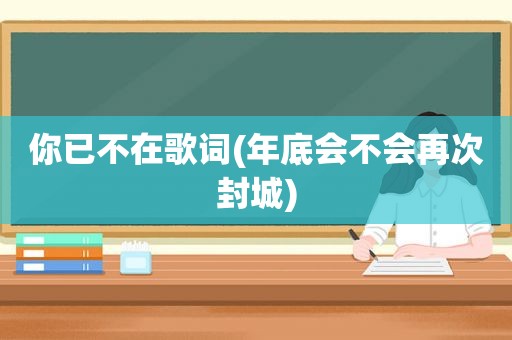 你已不在歌词(年底会不会再次封城)